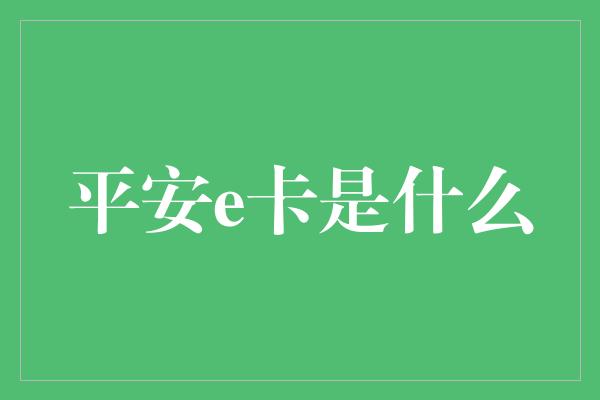 平安e卡是什么